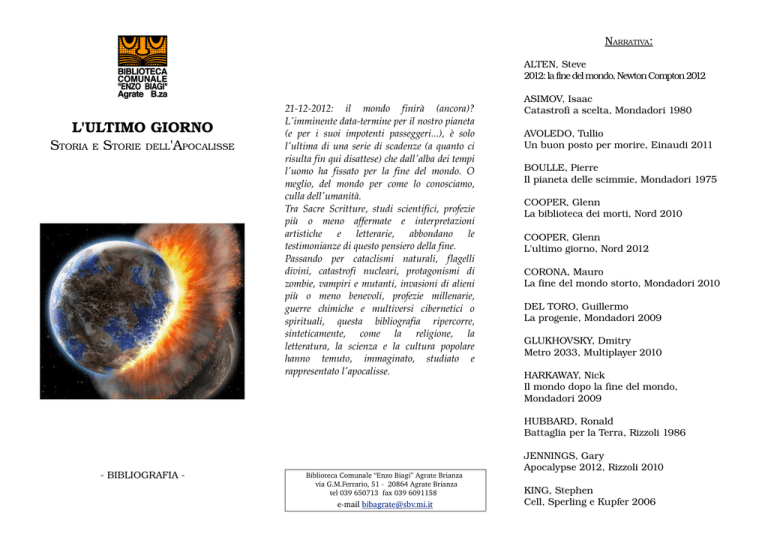 BIBLIOTECA COMUNALE "ENZO BIAGI" Agrate B.za

L'ULTIMO GIORNO

STORIA E STORIE DELL'APOCALISSE

- BIBLIOGRAFIA -

21-12-2012: il mondo finirà (ancora)? L'imminente data-termine per il nostro pianeta (e per i suoi impotenti passeggeri...), è solo l'ultima di una serie di scadenze (a quanto ci risulta fin qui disattese) che dall'alba dei tempi l'uomo ha fissato per la fine del mondo. O meglio, del mondo per come lo conosciamo, culla dell'umanità.
Tra Sacre Scritture, studi scientifici, profezie più o meno affermate e interpretazioni artistiche e letterarie, abbondano le testimonianze di questo pensiero della fine.
Passando per cataclismi naturali, flagelli divini, catastrofi nucleari, protagonismi di zombie, vampiri e mutanti, invasioni di alieni più o meno benevoli, profezie millenarie, guerre chimiche e multiversi cibernetici o spirituali, questa bibliografia ripercorre, sinteticamente, come la religione, la letteratura, la scienza e la cultura popolare hanno temuto, immaginato, studiato e rappresentato l'apocalisse.

Biblioteca Comunale "Enzo Biagi" Agrate Brianza
via G.M.Ferrario, 51 - 20864 Agrate Brianza
tel 039 650713 fax 039 6091158
e-mail bibagrate@sbv.mi.it

NARRATIVA:

ALTEN, Steve
2012: la fine del mondo, Newton Compton 2012

ASIMOV, Isaac
Catastrofi a scelta, Mondadori 1980

AVOLEDO, Tullio
Un buon posto per morire, Einaudi 2011

BOULLE, Pierre
Il pianeta delle scimmie, Mondadori 1975

COOPER, Glenn
La biblioteca dei morti, Nord 2010

COOPER, Glenn
L'ultimo giorno, Nord 2012

CORONA, Mauro
La fine del mondo storto, Mondadori 2010

DEL TORO, Guillermo
La progenie, Mondadori 2009

GLUKHOVSKY, Dmitry
Metro 2033, Multiplayer 2010

HARKAWAY, Nick
Il mondo dopo la fine del mondo, Mondadori 2009

HUBBARD, Ronald
Battaglia per la Terra, Rizzoli 1986

JENNINGS, Gary
Apocalypse 2012, Rizzoli 2010

KING, Stephen
Cell, Sperling e Kupfer 2006